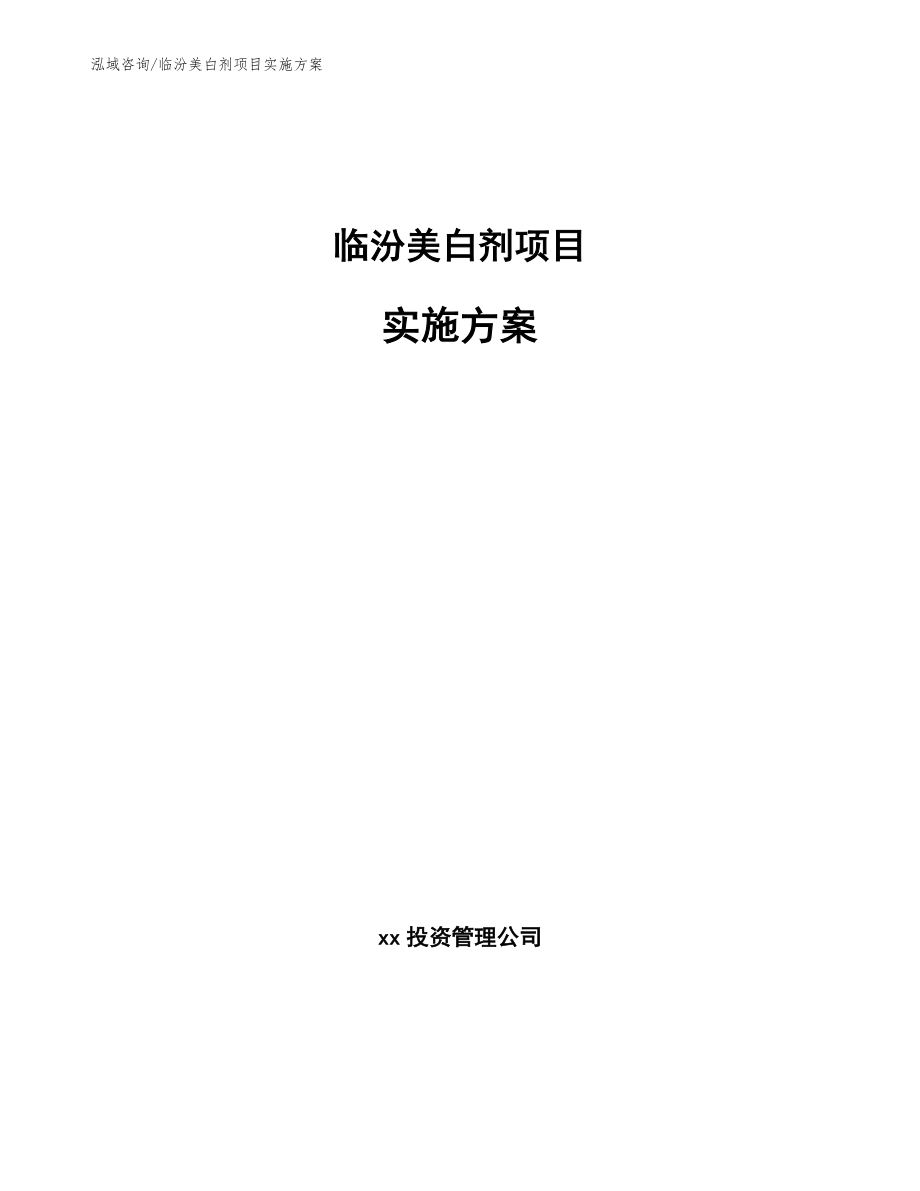 泓域咨询/临汾美白剂项目实施方案

临汾美白剂项目

实施方案

xx 投资管理公司